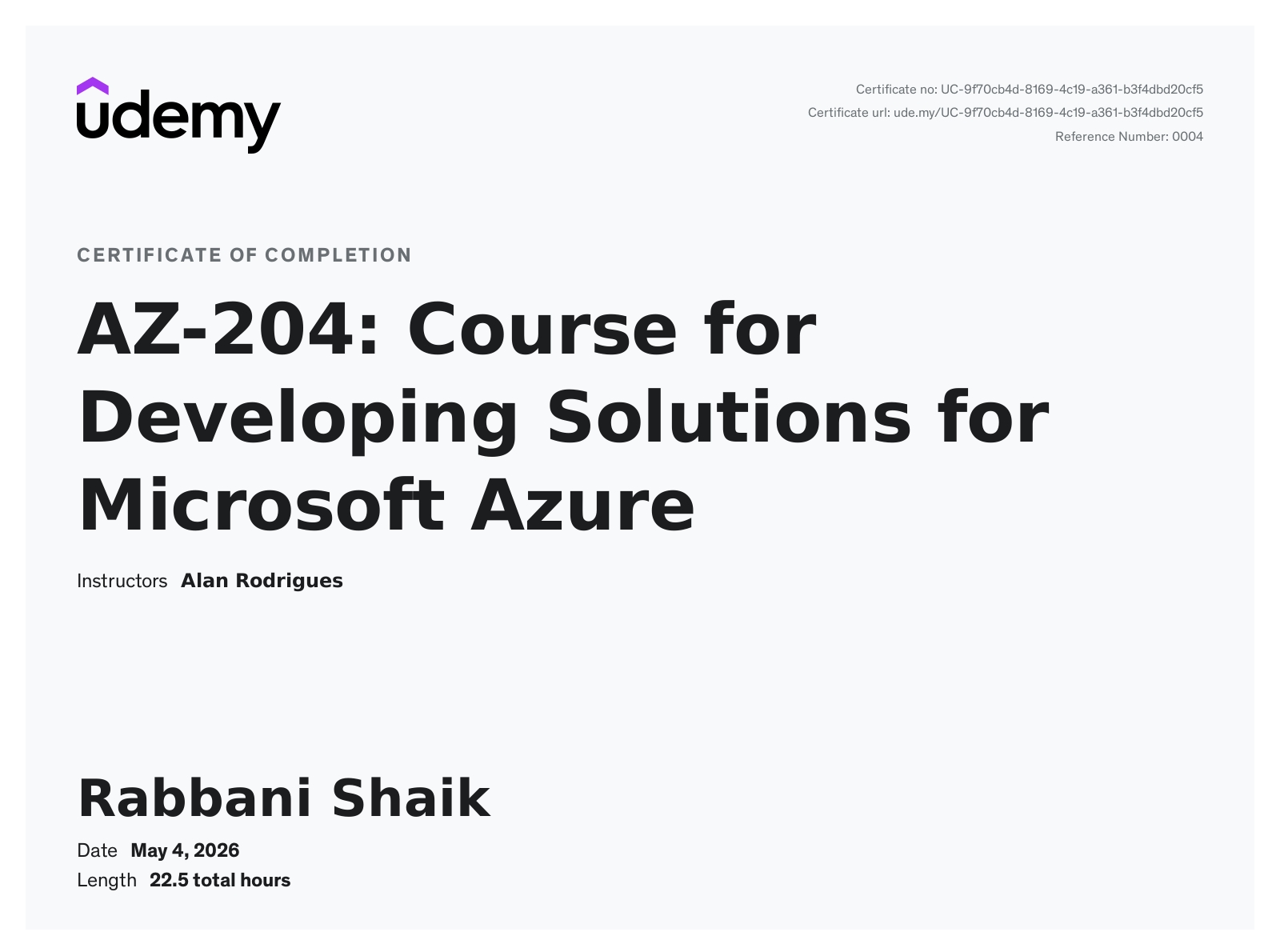 udemy

Certificate no: UC-9f70cb4d-8169-4c19-a361-b3f4dbd20cf5
Certificate url: ude.my/UC-9f70cb4d-8169-4c19-a361-b3f4dbd20cf5
Reference Number: 0004

CERTIFICATE OF COMPLETION

AZ-204: Course for Developing Solutions for Microsoft Azure

Instructors Alan Rodrigues

Rabbani Shaik

Date May 4, 2026
Length 22.5 total hours